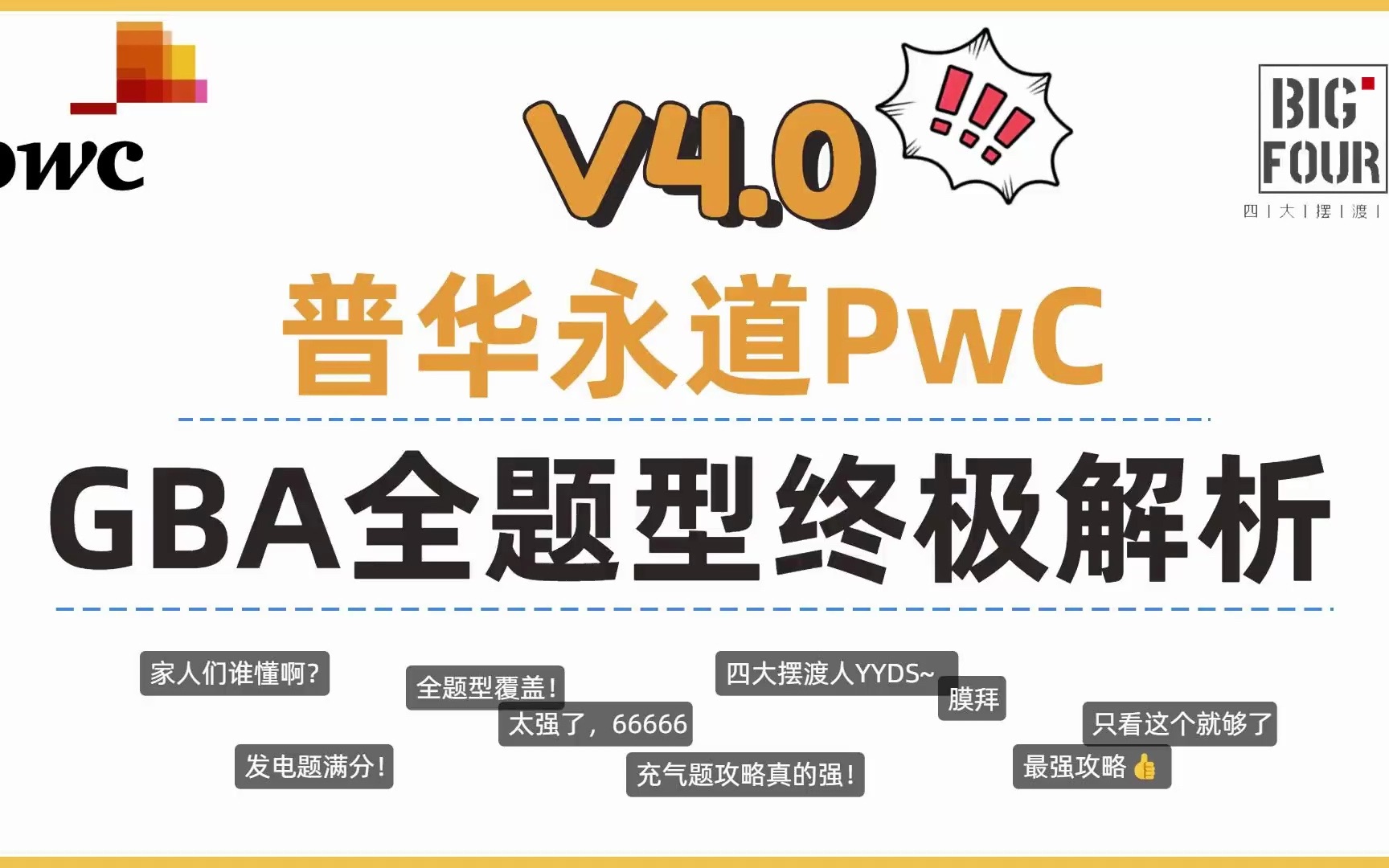 wc

V4.0 !!!

BIG FOUR
四 | 大 | 摆 | 渡 |

普华永道PwC

GBA全题型终极解析

家人们谁懂啊?

全题型覆盖!

四大摆渡人YYDS~

膜拜

太强了，66666

只看这个就够了

发电题满分!

充气题攻略真的强!

最强攻略👍